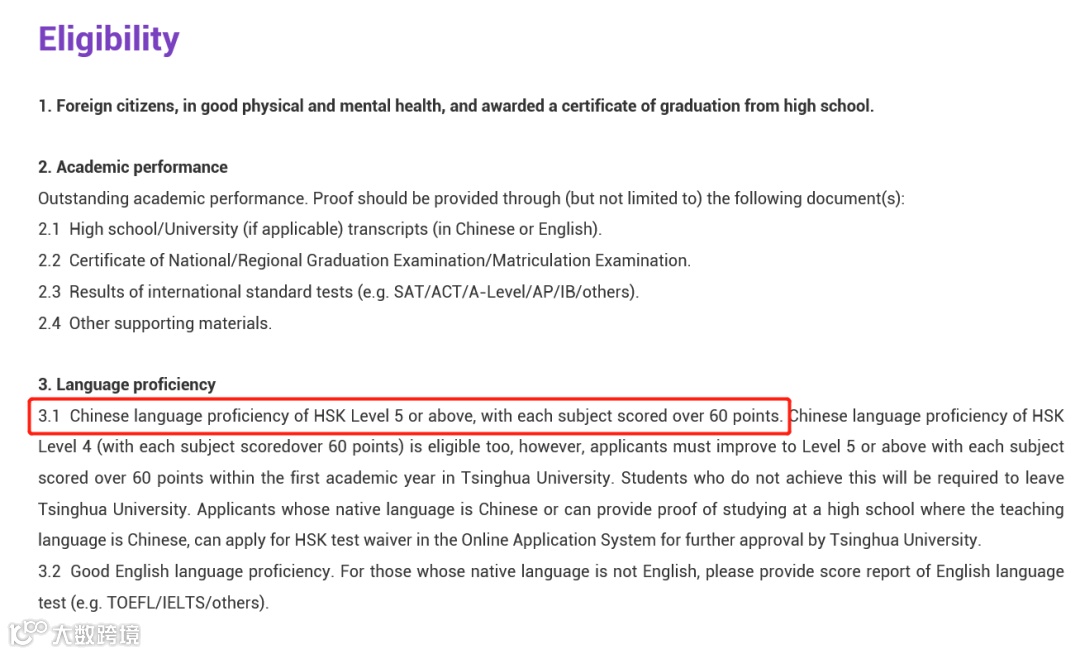 Eligibility

1. Foreign citizens, in good physical and mental health, and awarded a certificate of graduation from high school.

2. Academic performance
Outstanding academic performance. Proof should be provided through (but not limited to) the following document(s):
2.1 High school/University (if applicable) transcripts (in Chinese or English).
2.2 Certificate of National/Regional Graduation Examination/Matriculation Examination.
2.3 Results of international standard tests (e.g. SAT/ACT/A-Level/AP/IB/others).
2.4 Other supporting materials.

3. Language proficiency
3.1 Chinese language proficiency of HSK Level 5 or above, with each subject scored over 60 points. Chinese language proficiency of HSK Level 4 (with each subject scoredover 60 points) is eligible too, however, applicants must improve to Level 5 or above with each subject scored over 60 points within the first academic year in Tsinghua University. Students who do not achieve this will be required to leave Tsinghua University. Applicants whose native language is Chinese or can provide proof of studying at a high school where the teaching language is Chinese, can apply for HSK test waiver in the Online Application System for further approval by Tsinghua University.
3.2 Good English language proficiency. For those whose native language is not English, please provide score report of English language test (e.g. TOEFL/IELTS/others).

大数跨境